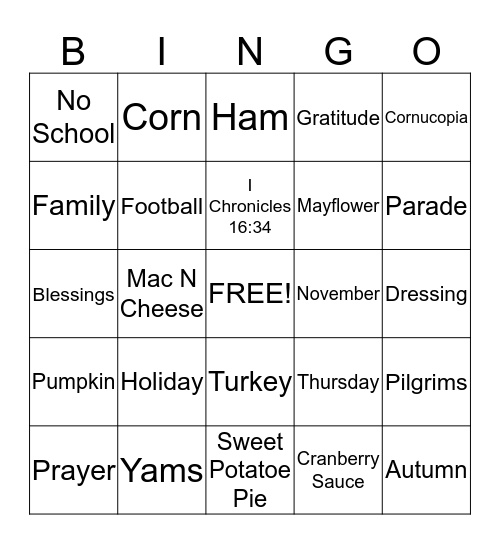 | B | I | N | G | O |
|---|---|---|---|---|
| No School | Corn | Ham | Gratitude | Cornucopia |
| Family | Football | I Chronicles 16:34 | Mayflower | Parade |
| Blessings | Mac N Cheese | FREE! | November | Dressing |
| Pumpkin | Holiday | Turkey | Thursday | Pilgrims |
| Prayer | Yams | Sweet Potatoe Pie | Cranberry Sauce | Autumn |